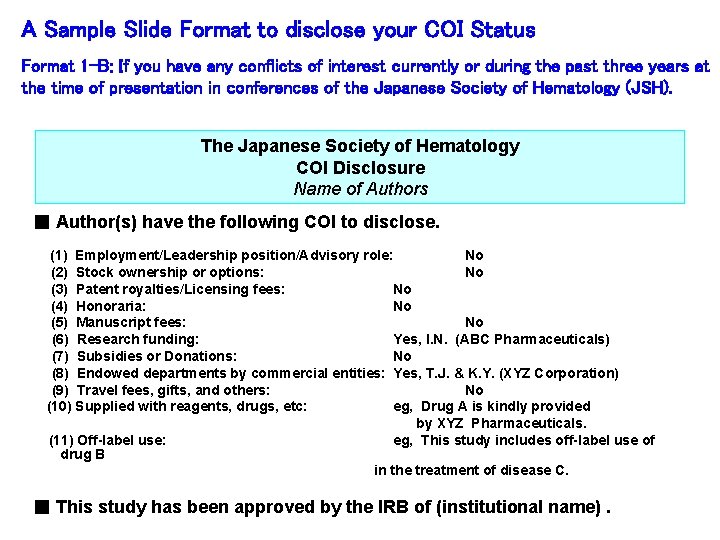 A Sample Slide Format to disclose your COI Status

Format 1-B: If you have any conflicts of interest currently or during the past three years at the time of presentation in conferences of the Japanese Society of Hematology (JSH).

The Japanese Society of Hematology
COI Disclosure
Name of Authors

■ Author(s) have the following COI to disclose.

(1) Employment/Leadership position/Advisory role: No
(2) Stock ownership or options: No
(3) Patent royalties/Licensing fees: No
(4) Honoraria: No
(5) Manuscript fees: No
(6) Research funding: Yes, I.N. (ABC Pharmaceuticals)
(7) Subsidies or Donations: No
(8) Endowed departments by commercial entities: Yes, T.J. & K.Y. (XYZ Corporation)
(9) Travel fees, gifts, and others: No
(10) Supplied with reagents, drugs, etc: eg, Drug A is kindly provided by XYZ Pharmaceuticals.
(11) Off-label use: eg, This study includes off-label use of drug B in the treatment of disease C.

■ This study has been approved by the IRB of (institutional name) .